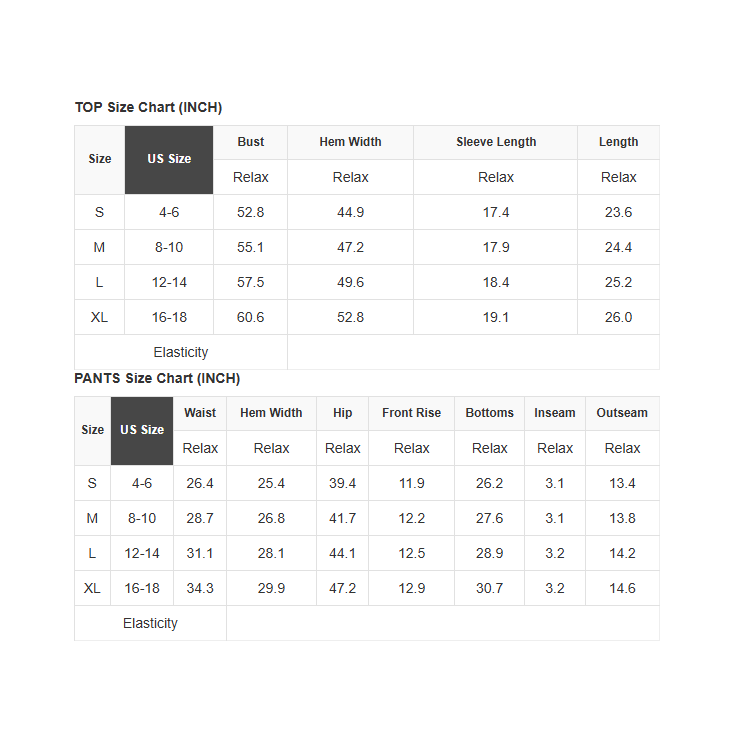 TOP Size Chart (INCH)

| Size | US Size | Bust | Hem Width | Sleeve Length | Length |
|---|---|---|---|---|---|
| | | Relax | Relax | Relax | Relax |
| S | 4-6 | 52.8 | 44.9 | 17.4 | 23.6 |
| M | 8-10 | 55.1 | 47.2 | 17.9 | 24.4 |
| L | 12-14 | 57.5 | 49.6 | 18.4 | 25.2 |
| XL | 16-18 | 60.6 | 52.8 | 19.1 | 26.0 |
| Elasticity | | | | | |

PANTS Size Chart (INCH)

| Size | US Size | Waist | Hem Width | Hip | Front Rise | Bottoms | Inseam | Outseam |
|---|---|---|---|---|---|---|---|---|
| | | Relax | Relax | Relax | Relax | Relax | Relax | Relax |
| S | 4-6 | 26.4 | 25.4 | 39.4 | 11.9 | 26.2 | 3.1 | 13.4 |
| M | 8-10 | 28.7 | 26.8 | 41.7 | 12.2 | 27.6 | 3.1 | 13.8 |
| L | 12-14 | 31.1 | 28.1 | 44.1 | 12.5 | 28.9 | 3.2 | 14.2 |
| XL | 16-18 | 34.3 | 29.9 | 47.2 | 12.9 | 30.7 | 3.2 | 14.6 |
| Elasticity | | | | | | | | |